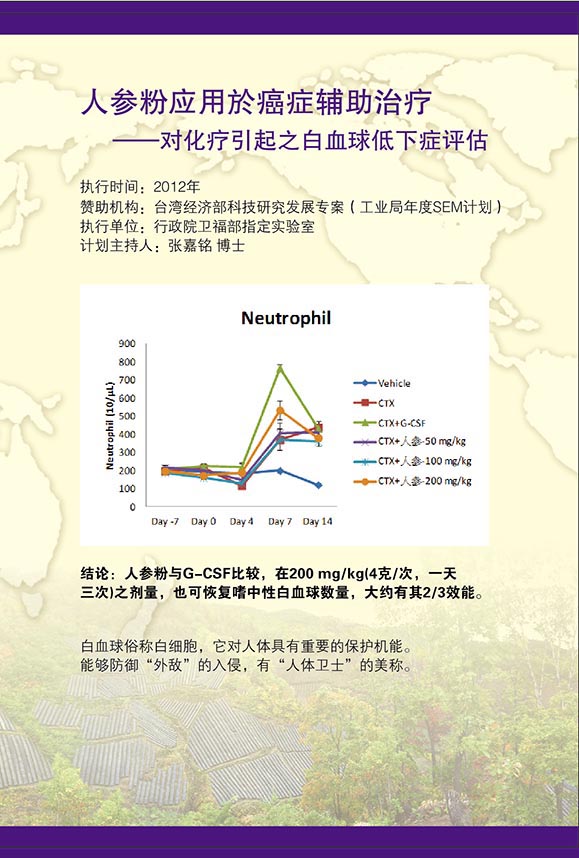 人参粉应用於癌症辅助治疗
——对化疗引起之白血球低下症评估

执行时间：2012年
赞助机构：台湾经济部科技研究发展专案（工业局年度SEM计划）
执行单位：行政院卫福部指定实验室
计划主持人：张嘉铭 博士

Neutrophil

Neutrophil (10/μL)

900
800
700
600
500
400
300
200
100
0

Day -7 Day 0 Day 4 Day 7 Day 14

Vehicle
CTX
CTX+G-CSF
CTX+人参-50 mg/kg
CTX+人参-100 mg/kg
CTX+人参-200 mg/kg

结论：人参粉与G-CSF比较，在200 mg/kg(4克/次，一天三次)之剂量，也可恢复嗜中性白血球数量，大约有其2/3效能。

白血球俗称白细胞，它对人体具有重要的保护机能。
能够防御“外敌”的入侵，有“人体卫士”的美称。